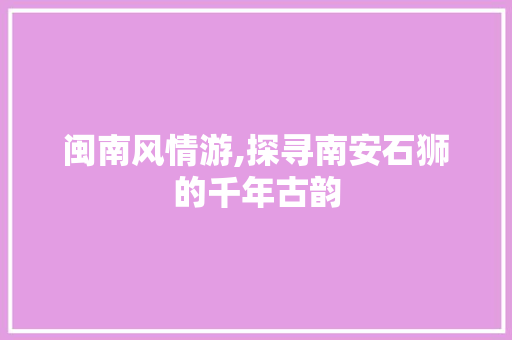 闽南风情游,探寻南安石狮的千年古韵